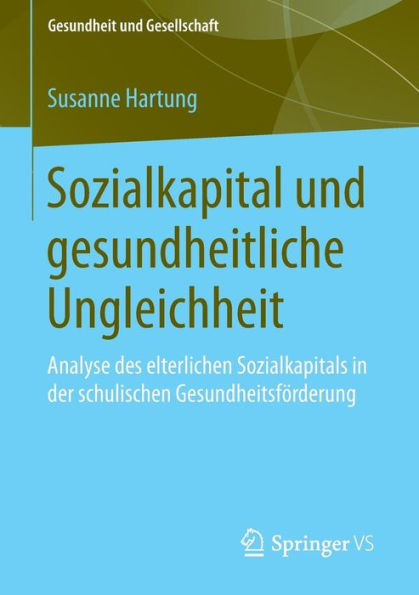 Gesundheit und Gesellschaft

Susanne Hartung

Sozialkapital und gesundheitliche Ungleichheit

Analyse des elterlichen Sozialkapitals in der schulischen Gesundheitsförderung

Springer VS